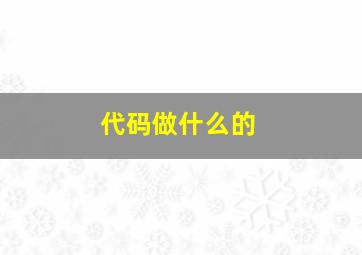 代码做什么的